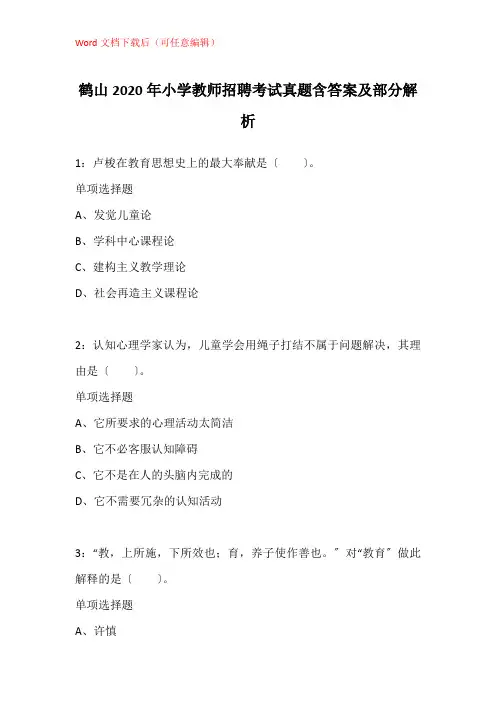 Word 文档下载后（可任意编辑）

鹤山2020年小学教师招聘考试真题含答案及部分解析

1：卢梭在教育思想史上的最大奉献是〔　　〕。

单项选择题

A、发觉儿童论

B、学科中心课程论

C、建构主义教学理论

D、社会再造主义课程论

2：认知心理学家认为，儿童学会用绳子打结不属于问题解决，其理由是〔　　〕。

单项选择题

A、它所要求的心理活动太简洁

B、它不必客服认知障碍

C、它不是在人的头脑内完成的

D、它不需要冗杂的认知活动

3：“教，上所施，下所效也；育，养子使作善也。”对“教育”做此解释的是〔　　〕。

单项选择题

A、许慎